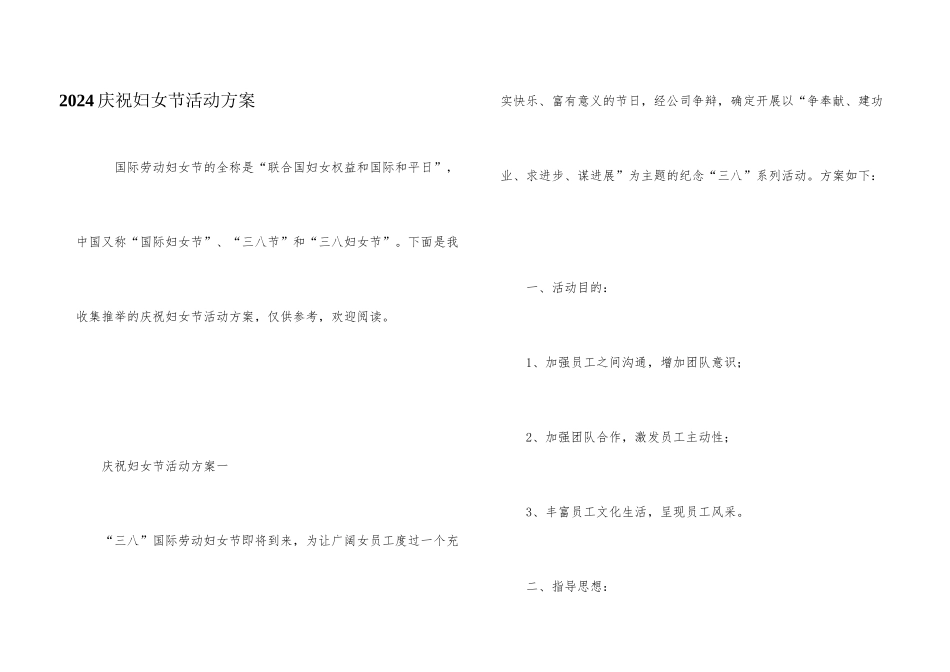 2024庆祝妇女节活动方案

国际劳动妇女节的全称是“联合国妇女权益和国际和平日”，中国又称“国际妇女节”、“三八节”和“三八妇女节”。下面是我收集推举的庆祝妇女节活动方案，仅供参考，欢迎阅读。

庆祝妇女节活动方案一

“三八”国际劳动妇女节即将到来，为让广阔女员工度过一个充实快乐、富有意义的节日，经公司争辩，确定开展以“争奉献、建功业、求进步、谋进展”为主题的纪念“三八”系列活动。方案如下：

一、活动目的：

1、加强员工之间沟通，增加团队意识；

2、加强团队合作，激发员工主动性；

3、丰富员工文化生活，呈现员工风采。

二、指导思想：